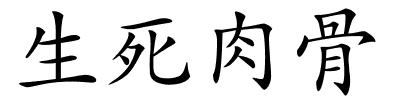 生死肉骨